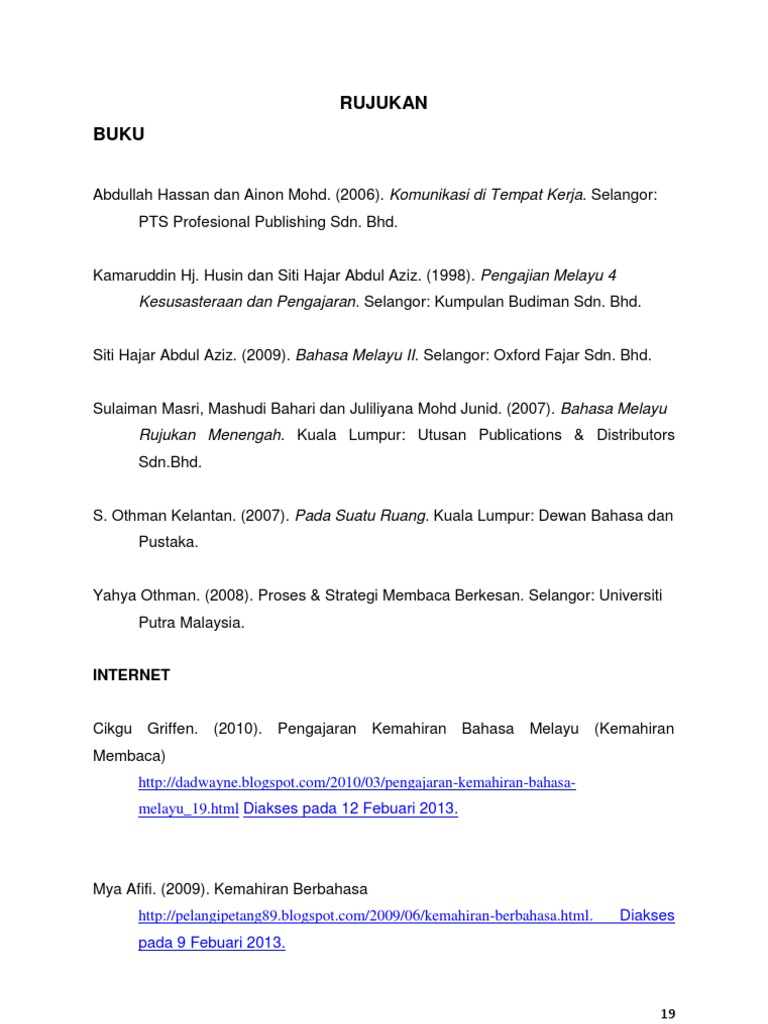 RUJUKAN

BUKU

Abdullah Hassan dan Ainon Mohd. (2006). Komunikasi di Tempat Kerja. Selangor: PTS Profesional Publishing Sdn. Bhd.

Kamaruddin Hj. Husin dan Siti Hajar Abdul Aziz. (1998). Pengajian Melayu 4 Kesusasteraan dan Pengajaran. Selangor: Kumpulan Budiman Sdn. Bhd.

Siti Hajar Abdul Aziz. (2009). Bahasa Melayu II. Selangor: Oxford Fajar Sdn. Bhd.

Sulaiman Masri, Mashudi Bahari dan Juliliyana Mohd Junid. (2007). Bahasa Melayu Rujukan Menengah. Kuala Lumpur: Utusan Publications & Distributors Sdn.Bhd.

S. Othman Kelantan. (2007). Pada Suatu Ruang. Kuala Lumpur: Dewan Bahasa dan Pustaka.

Yahya Othman. (2008). Proses & Strategi Membaca Berkesan. Selangor: Universiti Putra Malaysia.

INTERNET

Cikgu Griffen. (2010). Pengajaran Kemahiran Bahasa Melayu (Kemahiran Membaca)
http://dadwayne.blogspot.com/2010/03/pengajaran-kemahiran-bahasa-melayu_19.html Diakses pada 12 Febuari 2013.

Mya Afifi. (2009). Kemahiran Berbahasa
http://pelangipetang89.blogspot.com/2009/06/kemahiran-berbahasa.html. Diakses pada 9 Febuari 2013.

19